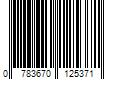 0 783670 125371